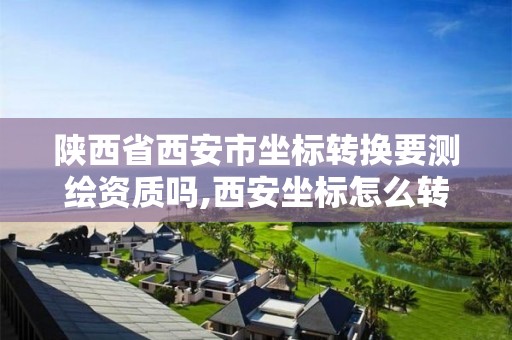 陕西省西安市坐标转换要测绘资质吗,西安坐标怎么转